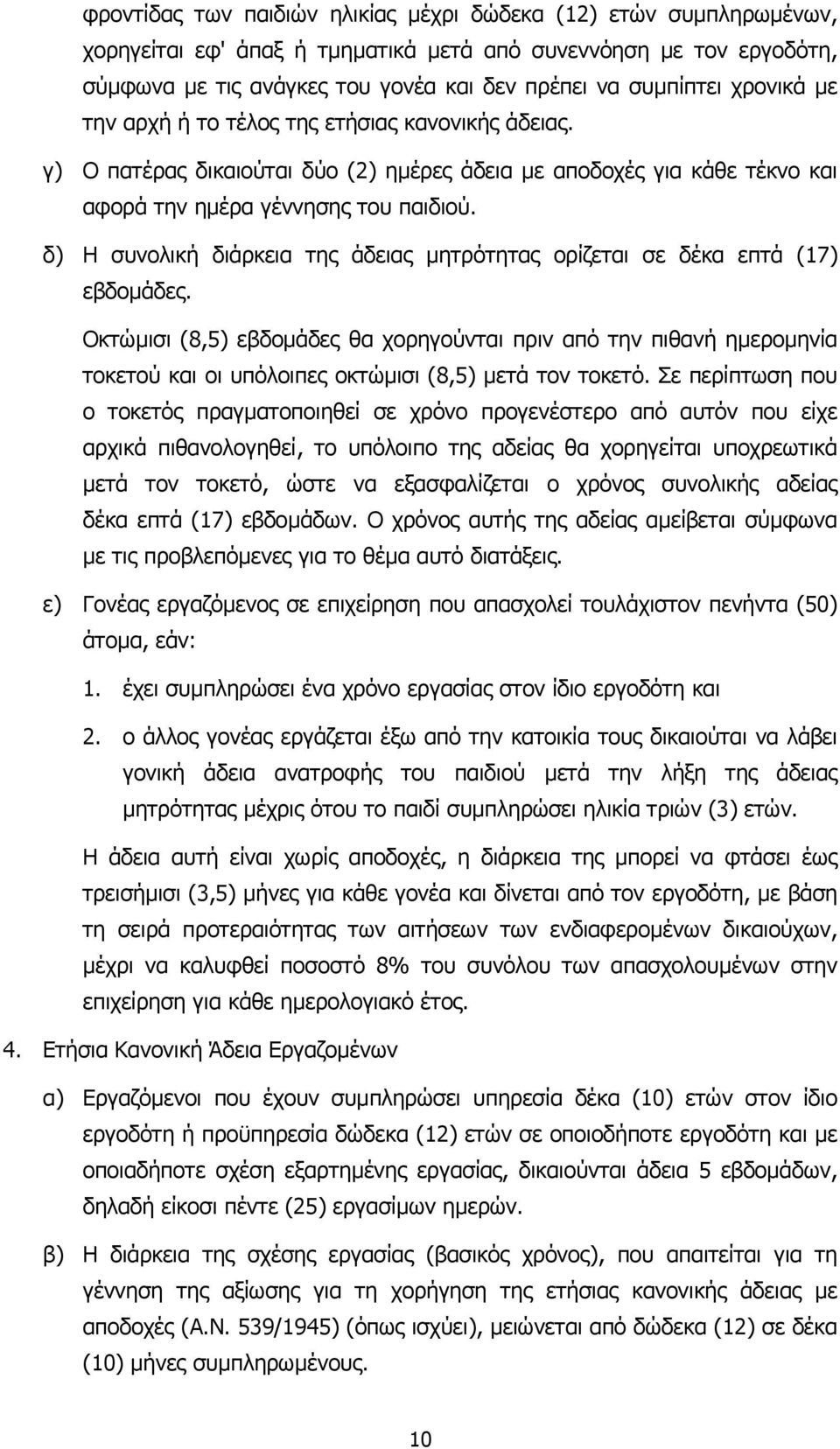 φροντίδας των παιδιών ηλικίας μέχρι δώδεκα (12) ετών συμπληρωμένων, χορηγείται εφ' άπαξ ή τμηματικά μετά από συνεννόηση με τον εργοδότη, σύμφωνα με τις ανάγκες του γονέα και δεν πρέπει να συμπίπτει χρονικά με την αρχή ή το τέλος της ετήσιας κανονικής άδειας.

γ) Ο πατέρας δικαιούται δύο (2) ημέρες άδεια με αποδοχές για κάθε τέκνο και αφορά την ημέρα γέννησης του παιδιού.

δ) Η συνολική διάρκεια της άδειας μητρότητας ορίζεται σε δέκα επτά (17) εβδομάδες.

Οκτώμισι (8,5) εβδομάδες θα χορηγούνται πριν από την πιθανή ημερομηνία τοκετού και οι υπόλοιπες οκτώμισι (8,5) μετά τον τοκετό. Σε περίπτωση που ο τοκετός πραγματοποιηθεί σε χρόνο προγενέστερο από αυτόν που είχε αρχικά πιθανολογηθεί, το υπόλοιπο της αδείας θα χορηγείται υποχρεωτικά μετά τον τοκετό, ώστε να εξασφαλίζεται ο χρόνος συνολικής αδείας δέκα επτά (17) εβδομάδων. Ο χρόνος αυτής της αδείας αμείβεται σύμφωνα με τις προβλεπόμενες για το θέμα αυτό διατάξεις.

ε) Γονέας εργαζόμενος σε επιχείρηση που απασχολεί τουλάχιστον πενήντα (50) άτομα, εάν:

1. έχει συμπληρώσει ένα χρόνο εργασίας στον ίδιο εργοδότη και

2. ο άλλος γονέας εργάζεται έξω από την κατοικία τους δικαιούται να λάβει γονική άδεια ανατροφής του παιδιού μετά την λήξη της άδειας μητρότητας μέχρις ότου το παιδί συμπληρώσει ηλικία τριών (3) ετών.

Η άδεια αυτή είναι χωρίς αποδοχές, η διάρκεια της μπορεί να φτάσει έως τρεισήμισι (3,5) μήνες για κάθε γονέα και δίνεται από τον εργοδότη, με βάση τη σειρά προτεραιότητας των αιτήσεων των ενδιαφερομένων δικαιούχων, μέχρι να καλυφθεί ποσοστό 8% του συνόλου των απασχολουμένων στην επιχείρηση για κάθε ημερολογιακό έτος.

4. Ετήσια Κανονική Άδεια Εργαζομένων

α) Εργαζόμενοι που έχουν συμπληρώσει υπηρεσία δέκα (10) ετών στον ίδιο εργοδότη ή προϋπηρεσία δώδεκα (12) ετών σε οποιοδήποτε εργοδότη και με οποιαδήποτε σχέση εξαρτημένης εργασίας, δικαιούνται άδεια 5 εβδομάδων, δηλαδή είκοσι πέντε (25) εργασίμων ημερών.

β) Η διάρκεια της σχέσης εργασίας (βασικός χρόνος), που απαιτείται για τη γέννηση της αξίωσης για τη χορήγηση της ετήσιας κανονικής άδειας με αποδοχές (Α.Ν. 539/1945) (όπως ισχύει), μειώνεται από δώδεκα (12) σε δέκα (10) μήνες συμπληρωμένους.

10